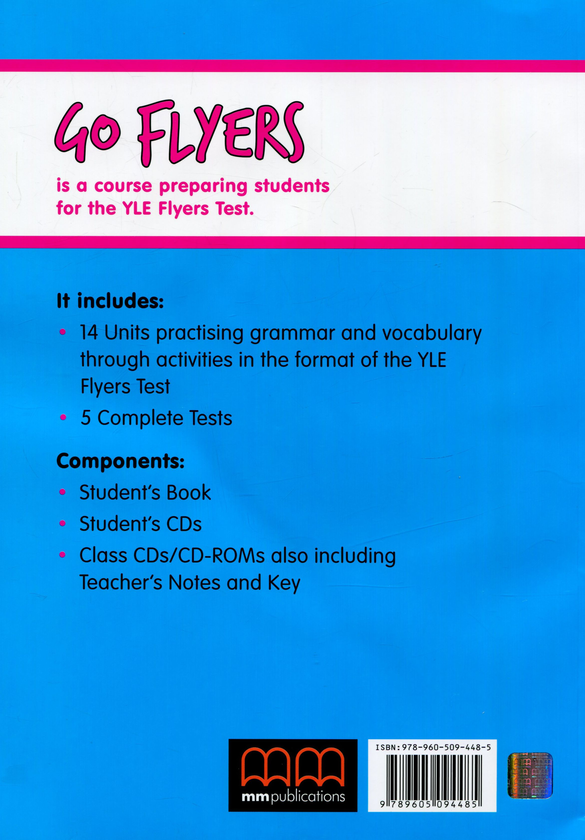 GO FLYERS

is a course preparing students for the YLE Flyers Test.

It includes:

• 14 Units practising grammar and vocabulary through activities in the format of the YLE Flyers Test

• 5 Complete Tests

Components:

• Student's Book

• Student's CDs

• Class CDs/CD-ROMs also including Teacher's Notes and Key

mm publications

ISBN: 978-960-509-448-5

9 789605 094485